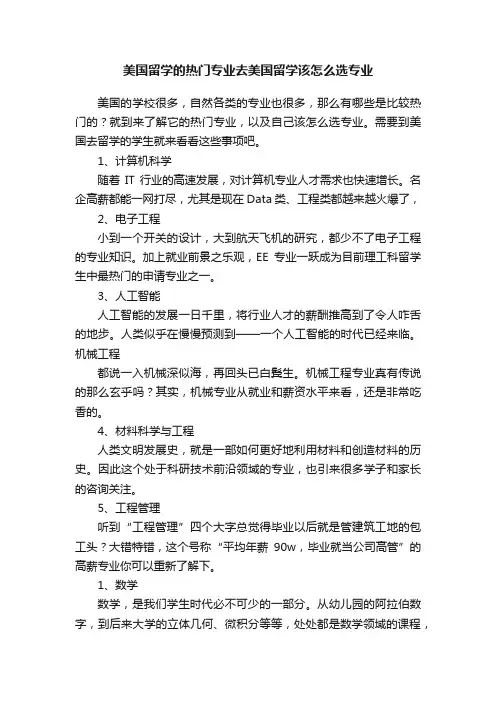 美国留学的热门专业去美国留学该怎么选专业

美国的学校很多，自然各类的专业也很多，那么有哪些是比较热门的？就到来了解它的热门专业，以及自己该怎么选专业。需要到美国去留学的学生就来看看这些事项吧。

1、计算机科学

随着 IT 行业的高速发展，对计算机专业人才需求也快速增长。名企高薪都能一网打尽，尤其是现在 Data 类、工程类都越来越火爆了，

2、电子工程

小到一个开关的设计，大到航天飞机的研究，都少不了电子工程的专业知识。加上就业前景之乐观，EE 专业一跃成为目前理工科留学生中最热门的申请专业之一。

3、人工智能

人工智能的发展一日千里，将行业人才的薪酬推高到了令人咋舌的地步。人类似乎在慢慢预测到——一个人工智能的时代已经来临。

机械工程

都说一入机械深似海，再回头已白鬓生。机械工程专业真有传说的那么玄乎吗？其实，机械专业从就业和薪资水平来看，还是非常吃香的。

4、材料科学与工程

人类文明发展史，就是一部如何更好地利用材料和创造材料的历史。因此这个处于科研技术前沿领域的专业，也引来很多学子和家长的咨询关注。

5、工程管理

听到“工程管理”四个大字总觉得毕业以后就是管建筑工地的包工头？大错特错，这个号称“平均年薪 90w，毕业就当公司高管”的高薪专业你可以重新了解下。

1、数学

数学，是我们学生时代必不可少的一部分。从幼儿园的阿拉伯数字，到后来大学的立体几何、微积分等等，处处都是数学领域的课程，